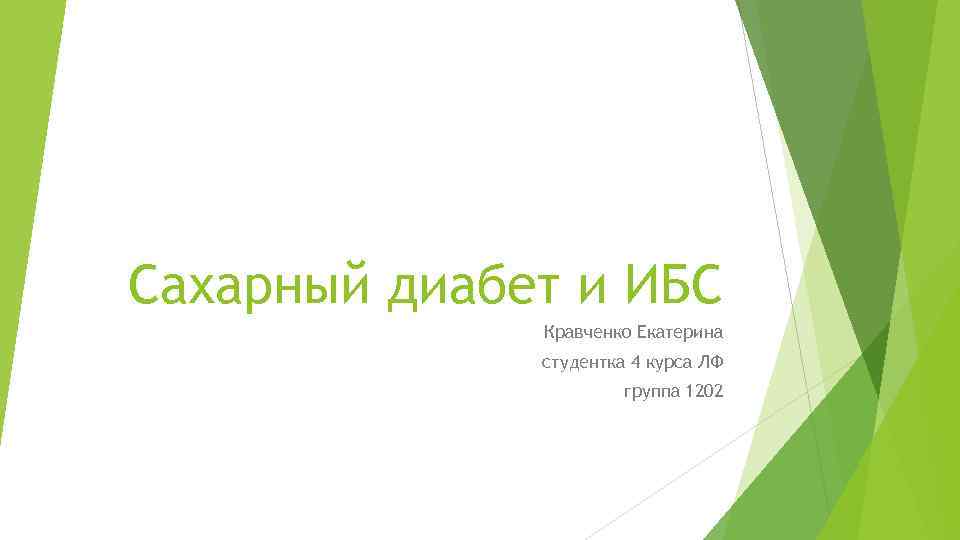 Сахарный диабет и ИБС

Кравченко Екатерина
студентка 4 курса ЛФ
группа 1202